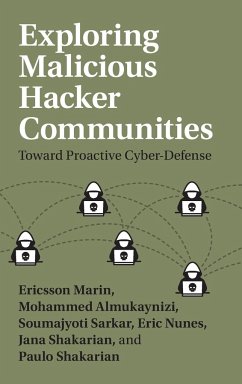 Exploring Malicious Hacker Communities

Toward Proactive Cyber-Defense

Ericsson Marin, Mohammed Almukaynizi, Soumajyoti Sarkar, Eric Nunes, Jana Shakarian, and Paulo Shakarian